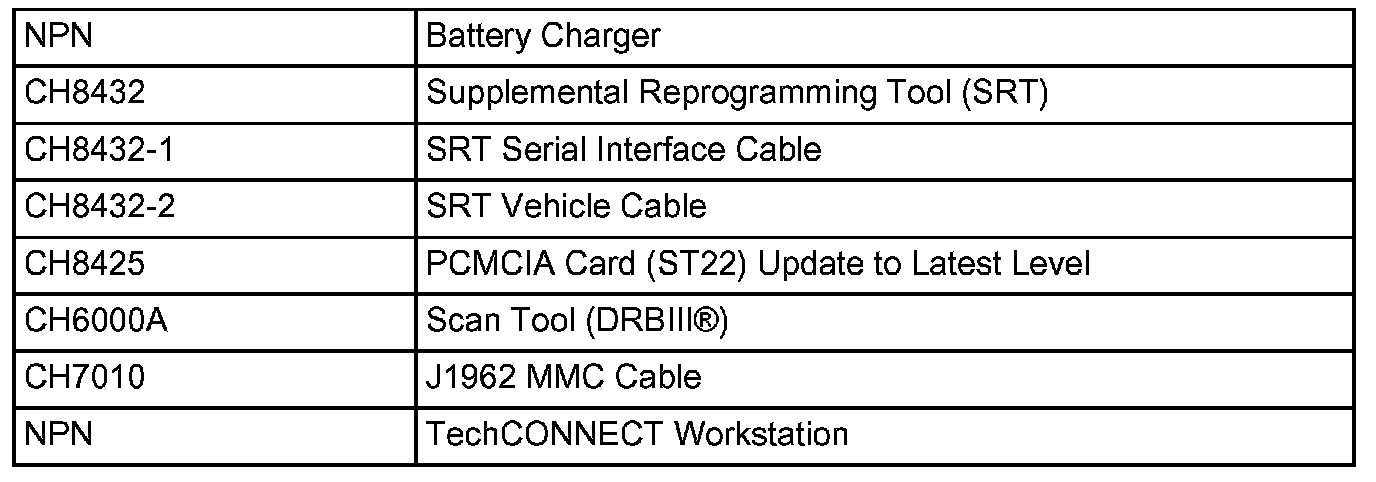 | NPN | Battery Charger |
|---|---|
| CH8432 | Supplemental Reprogramming Tool (SRT) |
| CH8432-1 | SRT Serial Interface Cable |
| CH8432-2 | SRT Vehicle Cable |
| CH8425 | PCMCIA Card (ST22) Update to Latest Level |
| CH6000A | Scan Tool (DRBIII®) |
| CH7010 | J1962 MMC Cable |
| NPN | TechCONNECT Workstation |